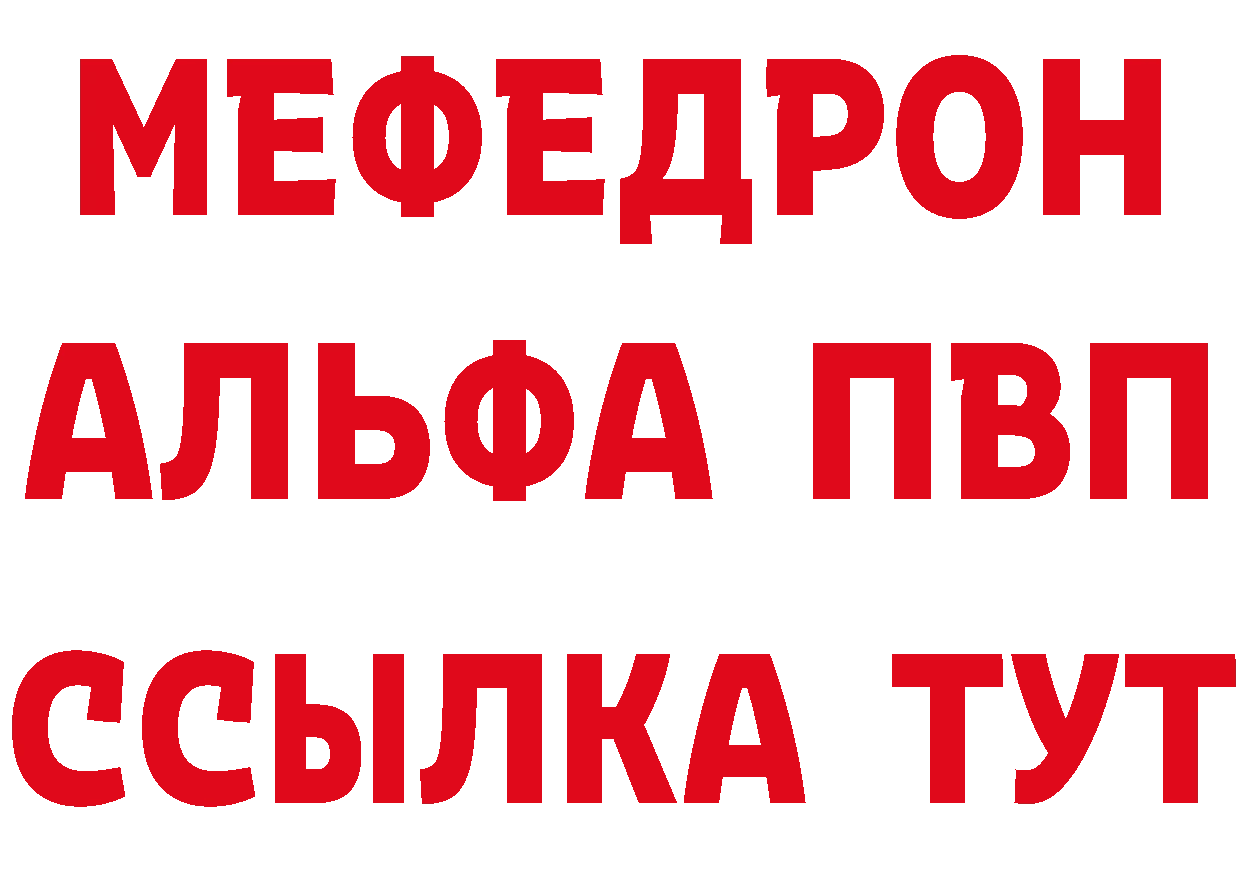 МЕФЕДРОН
АЛЬФА ПВП
ССЫЛКА ТУТ